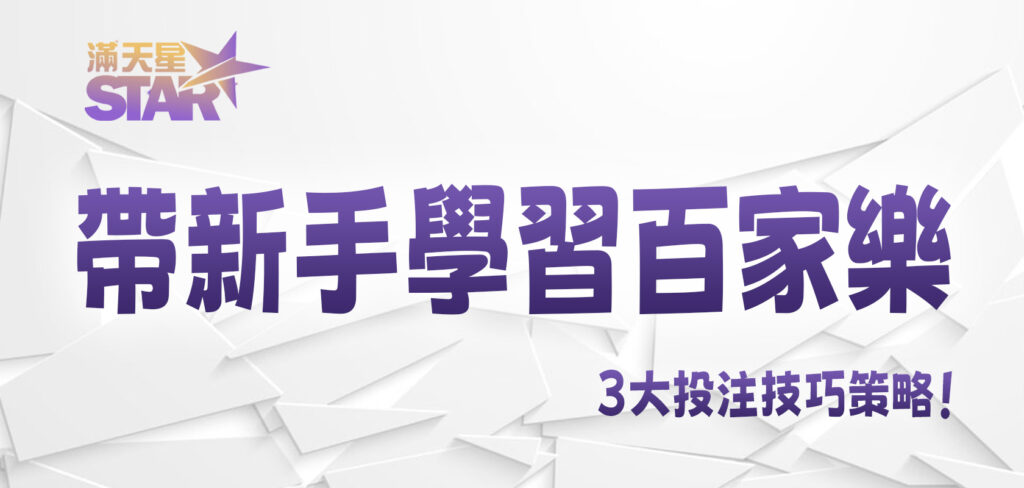 滿天星
STAR

帶新手學習百家樂

3大投注技巧策略！